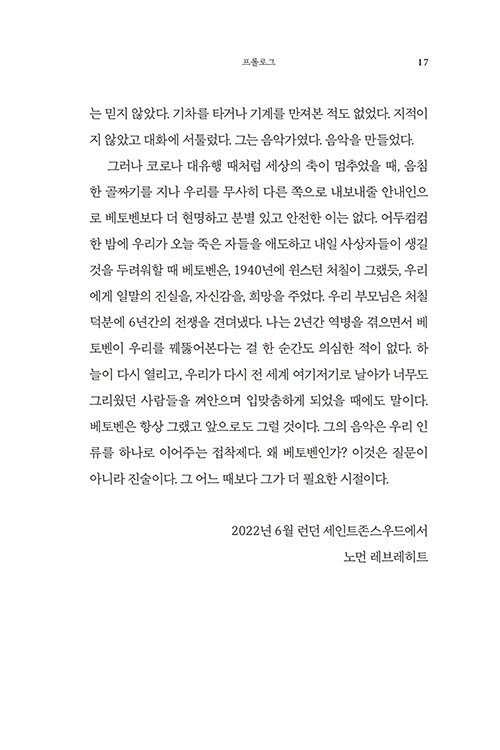 프롤로그 17

는 믿지 않았다. 기차를 타거나 기계를 만져본 적도 없었다. 지적이지 않았고 대화에 서툴렀다. 그는 음악가였다. 음악을 만들었다.

그러나 코로나 대유행 때처럼 세상의 축이 멈추었을 때, 음침한 골짜기를 지나 우리를 무사히 다른 쪽으로 내보내줄 안내인으로 베토벤보다 더 현명하고 분별 있고 안전한 이는 없다. 어두컴컴한 밤에 우리가 오늘 죽은 자들을 애도하고 내일 사상자들이 생길 것을 두려워할 때 베토벤은, 1940년에 윈스턴 처칠이 그랬듯, 우리에게 일말의 진실을, 자신감을, 희망을 주었다. 우리 부모님은 처칠 덕분에 6년간의 전쟁을 견뎌냈다. 나는 2년간 역병을 겪으면서 베토벤이 우리를 꿰뚫어본다는 걸 한 순간도 의심한 적이 없다. 하늘이 다시 열리고, 우리가 다시 전 세계 여기저기로 날아가 너무도 그리웠던 사람들을 껴안으며 입맞춤하게 되었을 때에도 말이다. 베토벤은 항상 그랬고 앞으로도 그럴 것이다. 그의 음악은 우리 인류를 하나로 이어주는 접착제다. 왜 베토벤인가? 이것은 질문이 아니라 진술이다. 그 어느 때보다 그가 더 필요한 시절이다.

2022년 6월 런던 세인트존스우드에서
노먼 레브레히트